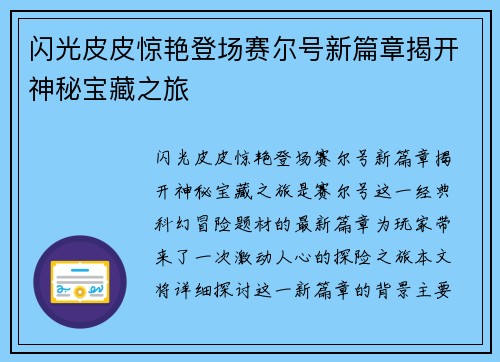 闪光皮皮惊艳登场赛尔号新篇章揭开神秘宝藏之旅

闪光皮皮惊艳登场赛尔号新篇章揭开神秘宝藏之旅是赛尔号这一经典科幻冒险题材的最新篇章为玩家带来了一次激动人心的探险之旅本文将详细探讨这一新篇章的背景主要